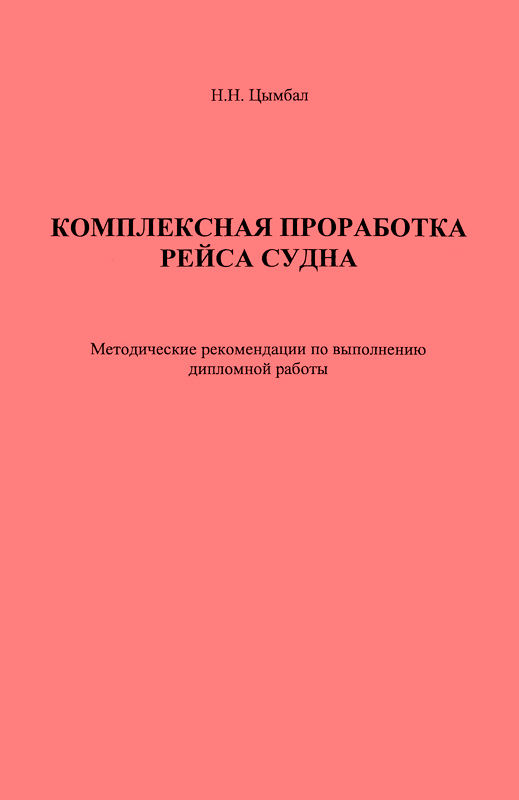 Н.Н. Цымбал

КОМПЛЕКСНАЯ ПРОРАБОТКА РЕЙСА СУДНА

Методические рекомендации по выполнению дипломной работы